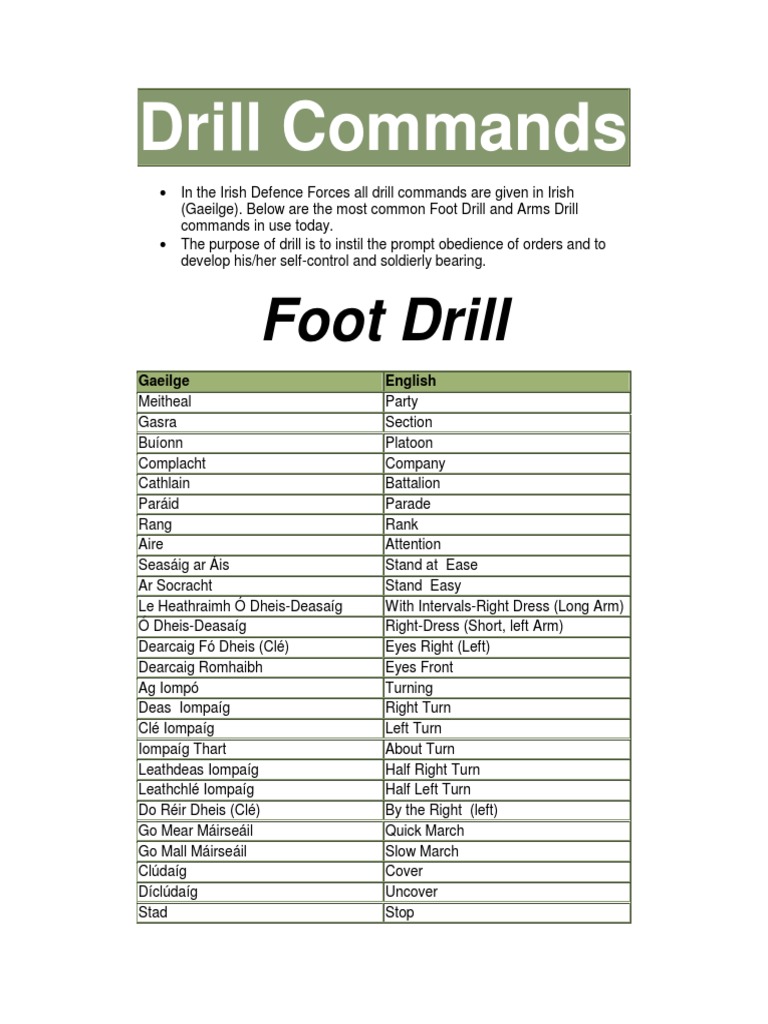 Drill Commands

• In the Irish Defence Forces all drill commands are given in Irish (Gaeilge). Below are the most common Foot Drill and Arms Drill commands in use today.
• The purpose of drill is to instil the prompt obedience of orders and to develop his/her self-control and soldierly bearing.

Foot Drill

| Gaeilge | English |
|---|---|
| Meitheal | Party |
| Gasra | Section |
| Buíonn | Platoon |
| Complacht | Company |
| Cathlain | Battalion |
| Paráid | Parade |
| Rang | Rank |
| Aire | Attention |
| Seasáig ar Áis | Stand at Ease |
| Ar Socracht | Stand Easy |
| Le Heathraimh Ó Dheis-Deasaíg | With Intervals-Right Dress (Long Arm) |
| Ó Dheis-Deasaíg | Right-Dress (Short, left Arm) |
| Dearcaig Fó Dheis (Clé) | Eyes Right (Left) |
| Dearcaig Romhaibh | Eyes Front |
| Ag Iompó | Turning |
| Deas Iompaíg | Right Turn |
| Clé Iompaíg | Left Turn |
| Iompaíg Thart | About Turn |
| Leathdeas Iompaíg | Half Right Turn |
| Leathchlé Iompaíg | Half Left Turn |
| Do Réir Dheis (Clé) | By the Right (left) |
| Go Mear Máirseáil | Quick March |
| Go Mall Máirseáil | Slow March |
| Clúdaíg | Cover |
| Díclúdaíg | Uncover |
| Stad | Stop |